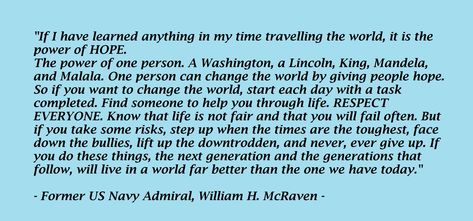 "If I have learned anything in my time travelling the world, it is the power of HOPE.
The power of one person. A Washington, a Lincoln, King, Mandela, and Malala. One person can change the world by giving people hope. So if you want to change the world, start each day with a task completed. Find someone to help you through life. RESPECT EVERYONE. Know that life is not fair and that you will fail often. But if you take some risks, step up when the times are the toughest, face down the bullies, lift up the downtrodden, and never, ever give up. If you do these things, the next generation and the generations that follow, will live in a world far better than the one we have today."

- Former US Navy Admiral, William H. McRaven -